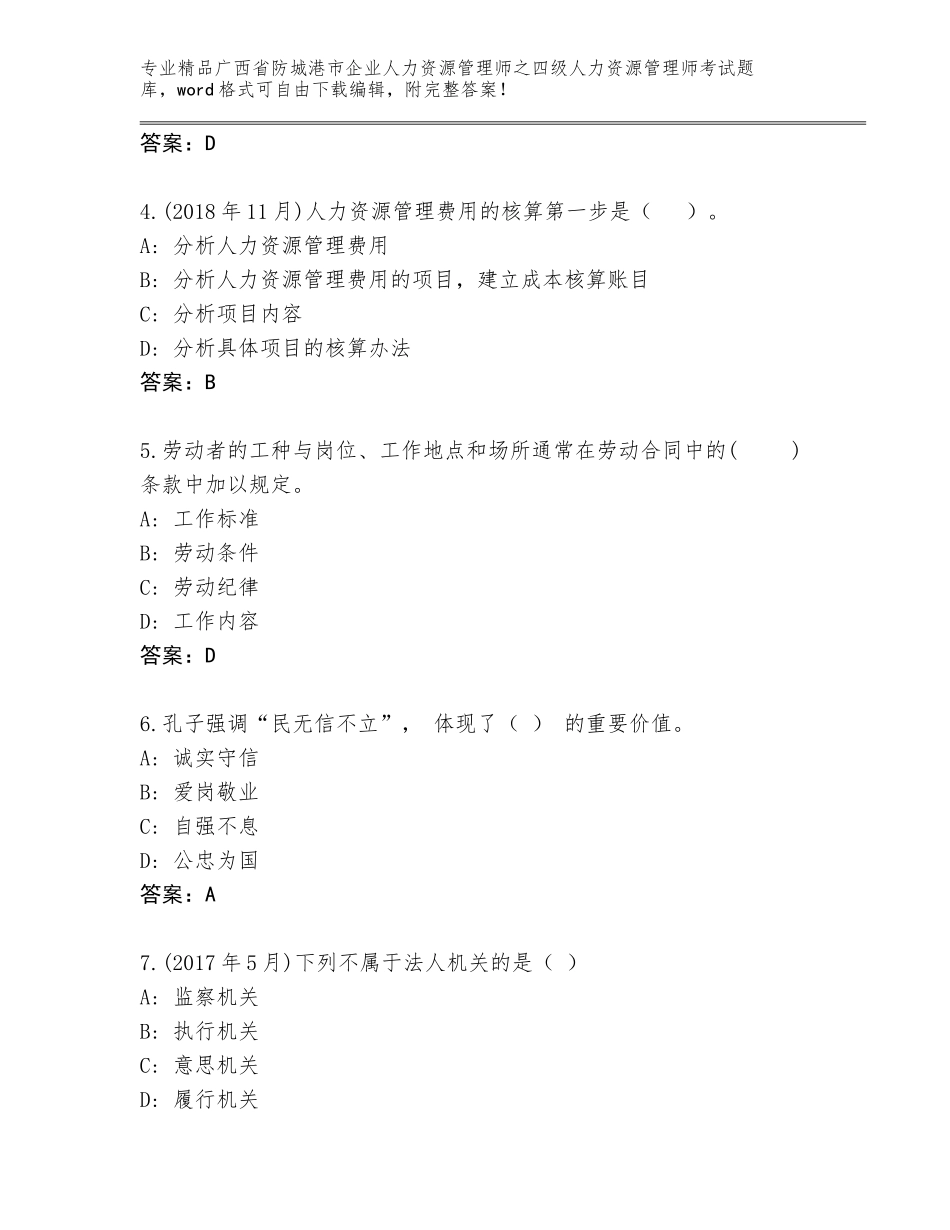 专业精品广西省防城港市企业人力资源管理师之四级人力资源管理师考试题库，word格式可自由下载编辑，附完整答案！

答案：D

4.(2018年11月)人力资源管理费用的核算第一步是（　　）。
A: 分析人力资源管理费用
B: 分析人力资源管理费用的项目，建立成本核算账目
C: 分析项目内容
D: 分析具体项目的核算办法
答案：B

5.劳动者的工种与岗位、工作地点和场所通常在劳动合同中的(　　)条款中加以规定。
A: 工作标准
B: 劳动条件
C: 劳动纪律
D: 工作内容
答案：D

6.孔子强调“民无信不立”， 体现了（ ） 的重要价值。
A: 诚实守信
B: 爱岗敬业
C: 自强不息
D: 公忠为国
答案：A

7.(2017年5月)下列不属于法人机关的是（ ）
A: 监察机关
B: 执行机关
C: 意思机关
D: 履行机关